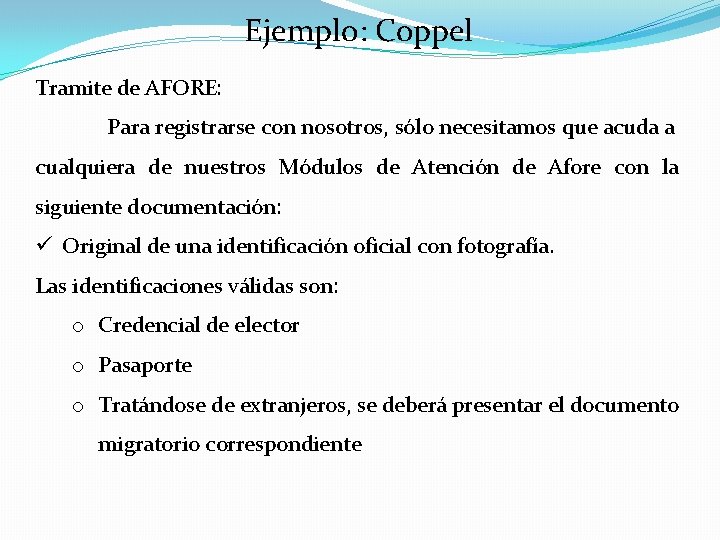 Ejemplo: Coppel

Tramite de AFORE:

Para registrarse con nosotros, sólo necesitamos que acuda a cualquiera de nuestros Módulos de Atención de Afore con la siguiente documentación:

✓ Original de una identificación oficial con fotografía.

Las identificaciones válidas son:

o Credencial de elector

o Pasaporte

o Tratándose de extranjeros, se deberá presentar el documento migratorio correspondiente